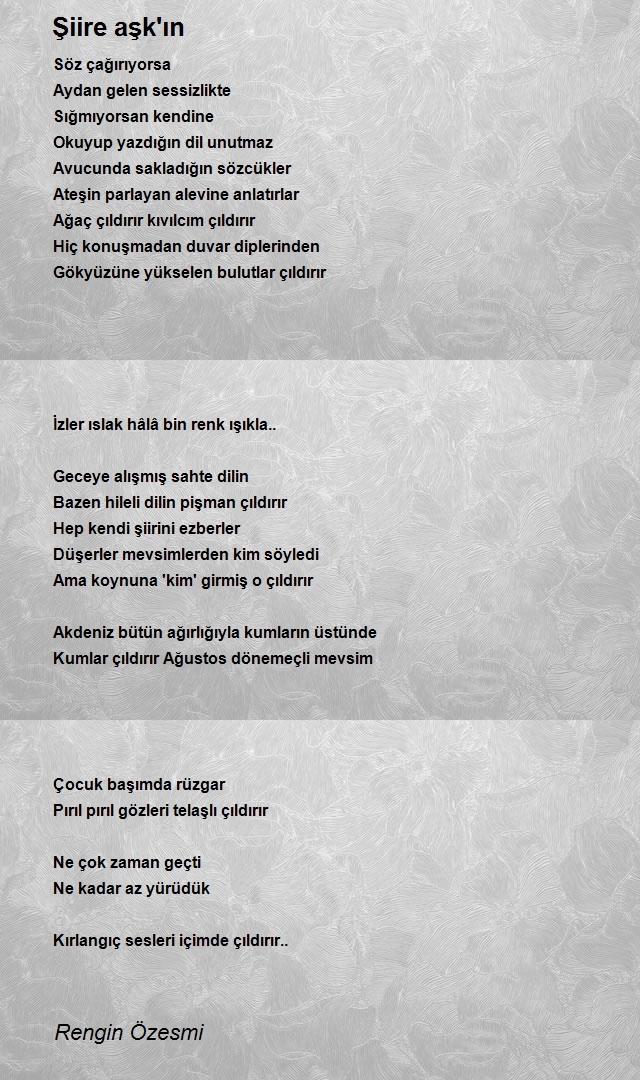 Şiire aşk'ın

Söz çağırıyorsa
Aydan gelen sessizlikte
Sığmıyorsan kendine
Okuyup yazdığın dil unutmaz
Avucunda sakladığın sözcükler
Ateşin parlayan alevine anlatırlar
Ağaç çıldırır kıvılcım çıldırır
Hiç konuşmadan duvar diplerinden
Gökyüzüne yükselen bulutlar çıldırır

İzler ıslak hâlâ bin renk ışıkla..

Geceye alışmış sahte dilin
Bazen hileli dilin pişman çıldırır
Hep kendi şiirini ezberler
Düşerler mevsimlerden kim söyledi
Ama koynuna 'kim' girmiş o çıldırır

Akdeniz bütün ağırlığıyla kumların üstünde
Kumlar çıldırır Ağustos dönemeçli mevsim

Çocuk başımda rüzgar
Pırıl pırıl gözleri telaşlı çıldırır

Ne çok zaman geçti
Ne kadar az yürüdük

Kırlangıç sesleri içimde çıldırır..

Rengin Özesmi